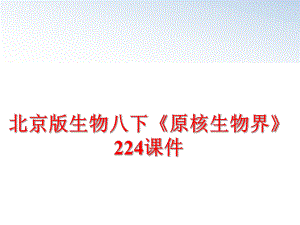 北京版生物八下《原核生物界》224课件